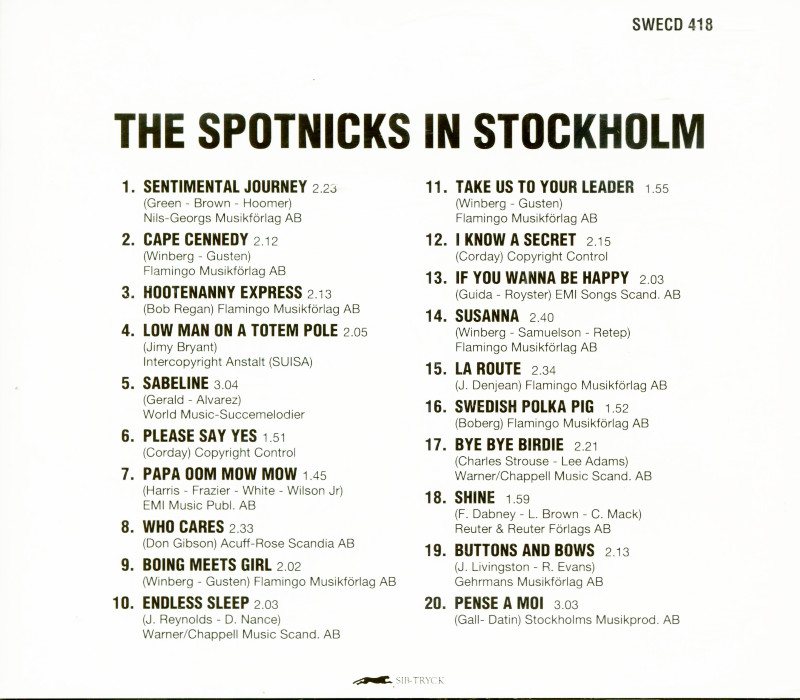 SWECD 418

THE SPOTNICKS IN STOCKHOLM

1. SENTIMENTAL JOURNEY 2.23
(Green - Brown - Hoomer)
Nils-Georgs Musikförlag AB

2. CAPE CENNEDY 2.12
(Winberg - Gusten)
Flamingo Musikförlag AB

3. HOOTENANNY EXPRESS 2.13
(Bob Regan) Flamingo Musikförlag AB

4. LOW MAN ON A TOTEM POLE 2.05
(Jimy Bryant)
Intercopyright Anstalt (SUISA)

5. SABELINE 3.04
(Gerald - Alvarez)
World Music-Succemelodier

6. PLEASE SAY YES 1.51
(Corday) Copyright Control

7. PAPA OOM MOW MOW 1.45
(Harris - Frazier - White - Wilson Jr)
EMI Music Publ. AB

8. WHO CARES 2.33
(Don Gibson) Acuff-Rose Scandia AB

9. BOING MEETS GIRL 2.02
(Winberg - Gusten) Flamingo Musikförlag AB

10. ENDLESS SLEEP 2.03
(J. Reynolds - D. Nance)
Warner/Chappell Music Scand. AB

11. TAKE US TO YOUR LEADER 1.55
(Winberg - Gusten)
Flamingo Musikförlag AB

12. I KNOW A SECRET 2.15
(Corday) Copyright Control

13. IF YOU WANNA BE HAPPY 2.03
(Guida - Royster) EMI Songs Scand. AB

14. SUSANNA 2.40
(Winberg - Samuelson - Retep)
Flamingo Musikförlag AB

15. LA ROUTE 2.34
(J. Denjean) Flamingo Musikförlag AB

16. SWEDISH POLKA PIG 1.52
(Boberg) Flamingo Musikförlag AB

17. BYE BYE BIRDIE 2.21
(Charles Strouse - Lee Adams)
Warner/Chappell Music Scand. AB

18. SHINE 1.59
(F. Dabney - L. Brown - C. Mack)
Reuter & Reuter Förlags AB

19. BUTTONS AND BOWS 2.13
(J. Livingston - R. Evans)
Gehrmans Musikförlag AB

20. PENSE A MOI 3.03
(Gall- Datin) Stockholms Musikprod. AB

SIB-TRYCK